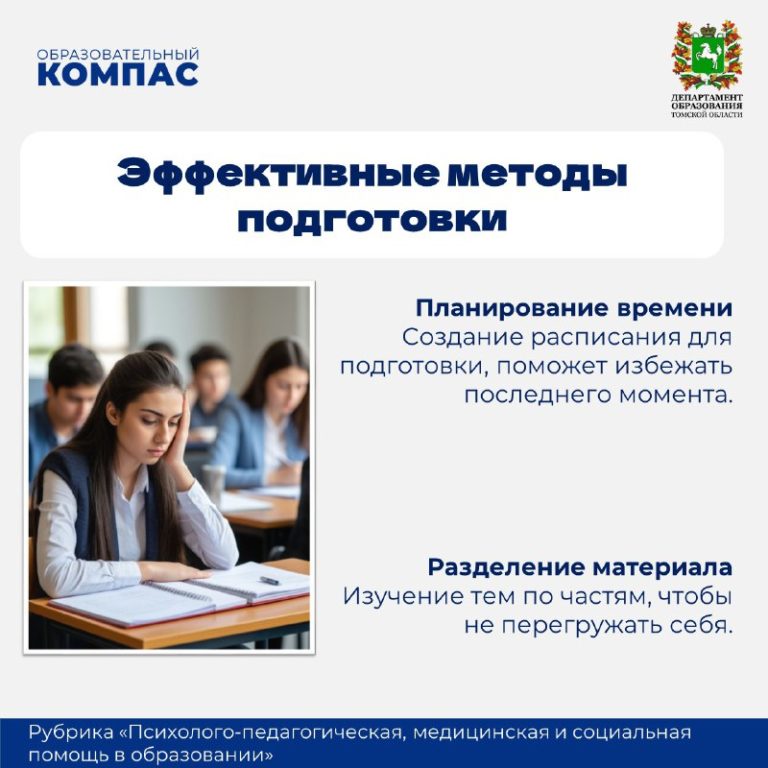 ОБРАЗОВАТЕЛЬНЫЙ
КОМПАС

ДЕПАРТАМЕНТ
ОБРАЗОВАНИЯ
ТОМСКОЙ ОБЛАСТИ

Эффективные методы подготовки

Планирование времени
Создание расписания для подготовки, поможет избежать последнего момента.

Разделение материала
Изучение тем по частям, чтобы не перегружать себя.

Рубрика «Психолого-педагогическая, медицинская и социальная помощь в образовании»